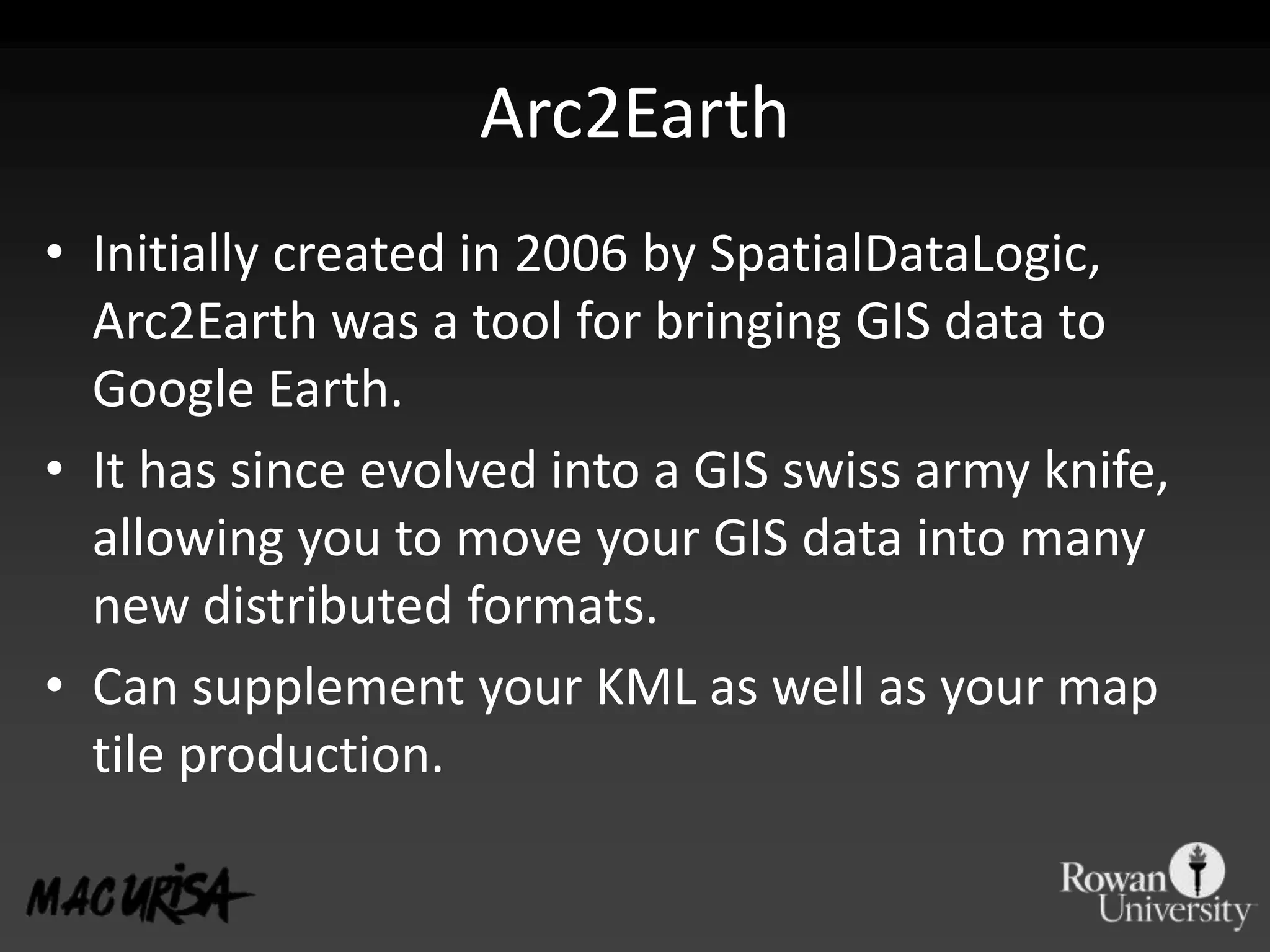 Arc2Earth

• Initially created in 2006 by SpatialDataLogic, Arc2Earth was a tool for bringing GIS data to Google Earth.
• It has since evolved into a GIS swiss army knife, allowing you to move your GIS data into many new distributed formats.
• Can supplement your KML as well as your map tile production.

MAC URISA

Rowan University